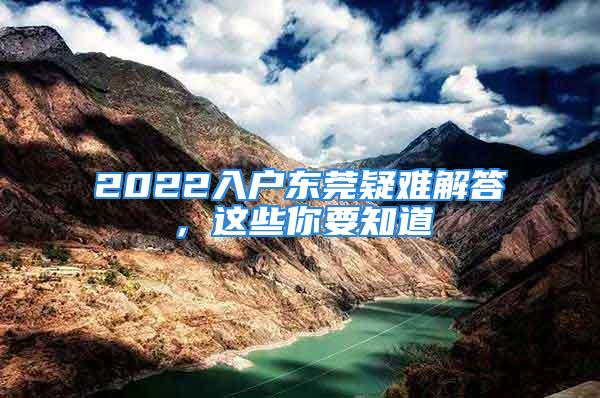 2022入户东莞疑难解答，这些你要知道